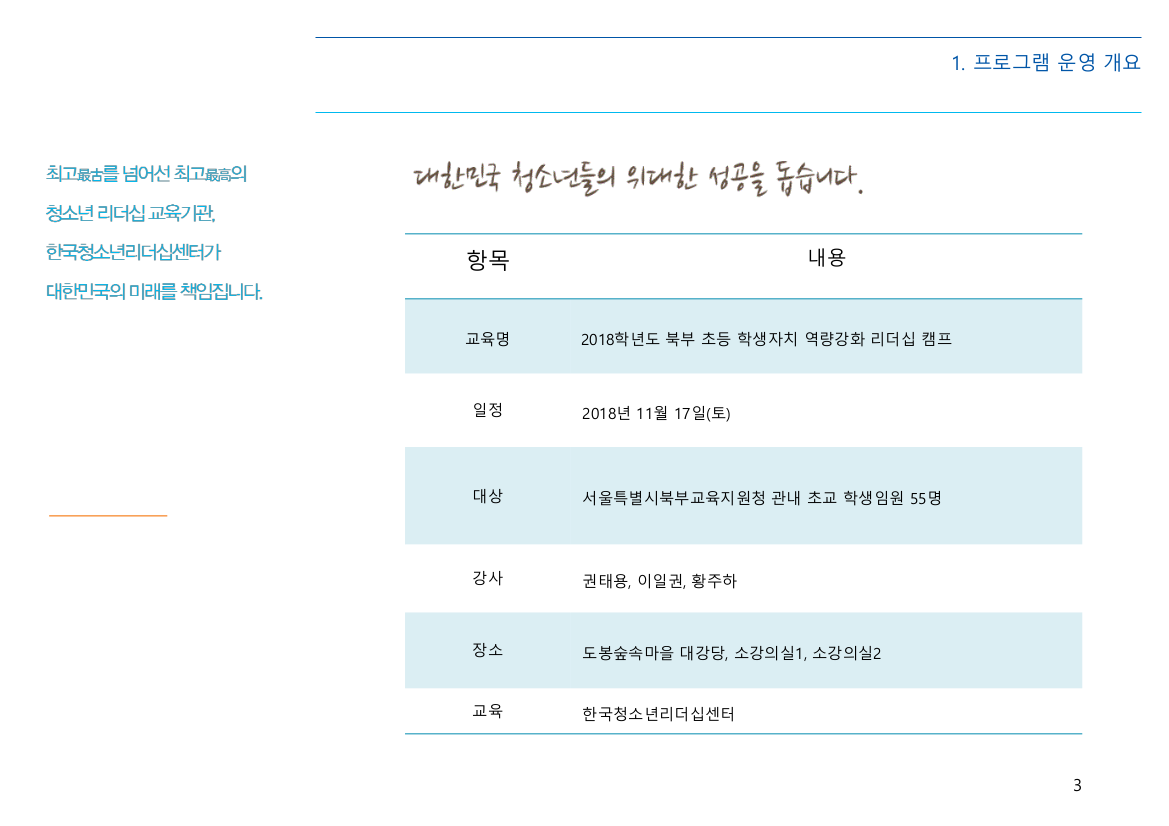 1. 프로그램 운영 개요

최고最古를 넘어선 최고最高의 청소년 리더십 교육기관, 한국청소년리더십센터가 대한민국의 미래를 책임집니다.

대한민국 청소년들의 위대한 성공을 돕습니다.

| 항목 | 내용 |
|---|---|
| 교육명 | 2018학년도 북부 초등 학생자치 역량강화 리더십 캠프 |
| 일정 | 2018년 11월 17일(토) |
| 대상 | 서울특별시북부교육지원청 관내 초교 학생임원 55명 |
| 강사 | 권태용, 이일권, 황주하 |
| 장소 | 도봉숲속마을 대강당, 소강의실1, 소강의실2 |
| 교육 | 한국청소년리더십센터 |

3